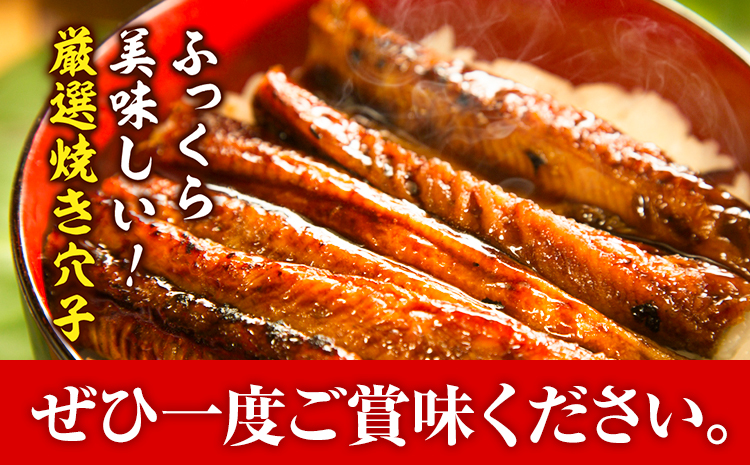 ふっくら
美味しい!
厳選焼き穴子

ぜひ一度ご賞味ください。